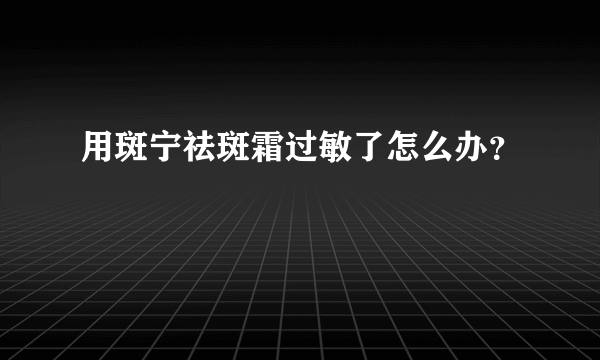 用斑宁祛斑霜过敏了怎么办？